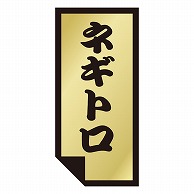 ネギトロ